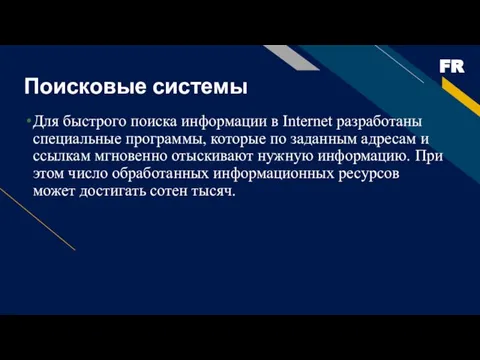 FR

Поисковые системы

• Для быстрого поиска информации в Internet разработаны специальные программы, которые по заданным адресам и ссылкам мгновенно отыскивают нужную информацию. При этом число обработанных информационных ресурсов может достигать сотен тысяч.